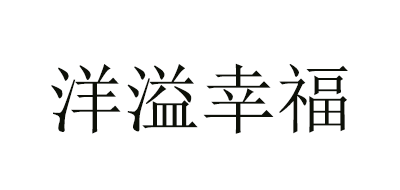 洋溢幸福